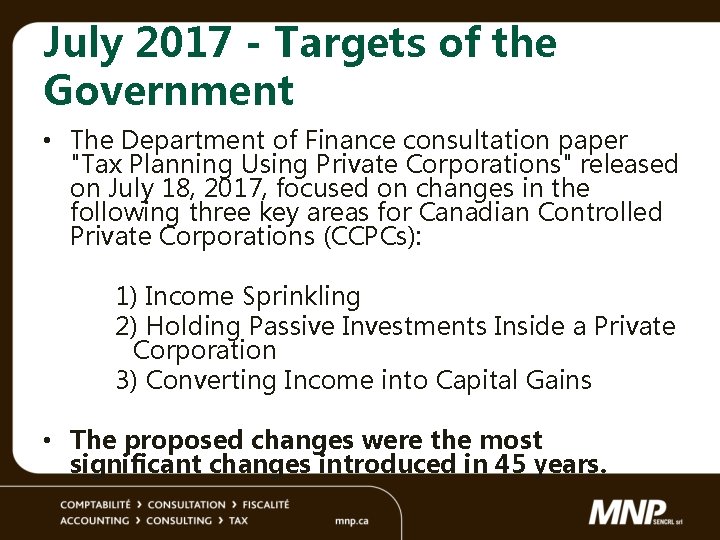 July 2017 - Targets of the Government

• The Department of Finance consultation paper "Tax Planning Using Private Corporations" released on July 18, 2017, focused on changes in the following three key areas for Canadian Controlled Private Corporations (CCPCs):

1) Income Sprinkling
2) Holding Passive Investments Inside a Private Corporation
3) Converting Income into Capital Gains

• The proposed changes were the most significant changes introduced in 45 years.

COMPTABILITÉ › CONSULTATION › FISCALITÉ
ACCOUNTING › CONSULTING › TAX

mnp.ca

MNP SENCRL srl